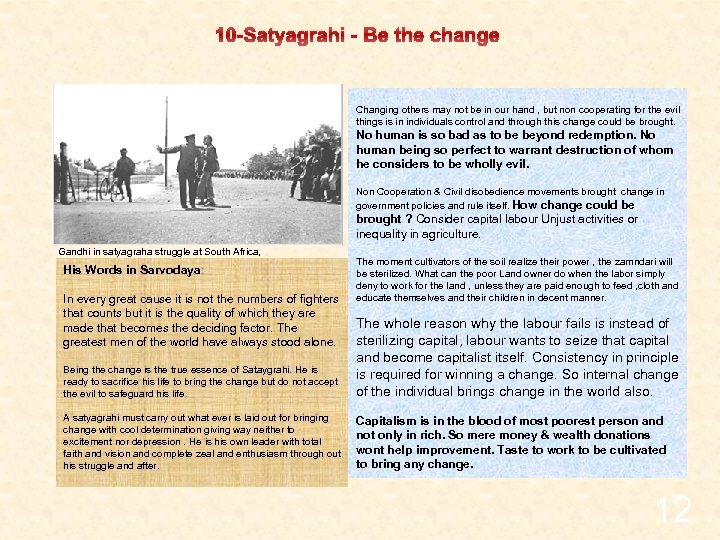 10-Satyagrahi - Be the change

Gandhi in satyagraha struggle at South Africa,

His Words in Sarvodaya:

In every great cause it is not the numbers of fighters that counts but it is the quality of which they are made that becomes the deciding factor. The greatest men of the world have always stood alone.

Being the change is the true essence of Sataygrahi. He is ready to sacrifice his life to bring the change but do not accept the evil to safeguard his life.

A satyagrahi must carry out what ever is laid out for bringing change with cool determination giving way neither to excitement nor depression . He is his own leader with total faith and vision and complete zeal and enthusiasm through out his struggle and after.

Changing others may not be in our hand , but non cooperating for the evil things is in individuals control and through this change could be brought. No human is so bad as to be beyond redemption. No human being so perfect to warrant destruction of whom he considers to be wholly evil.

Non Cooperation & Civil disobedience movements brought change in government policies and rule itself. How change could be brought ? Consider capital labour Unjust activities or inequality in agriculture.

The moment cultivators of the soil realize their power , the zamndari will be sterilized. What can the poor Land owner do when the labor simply deny to work for the land , unless they are paid enough to feed ,cloth and educate themselves and their children in decent manner.

The whole reason why the labour fails is instead of sterilizing capital, labour wants to seize that capital and become capitalist itself. Consistency in principle is required for winning a change. So internal change of the individual brings change in the world also.

Capitalism is in the blood of most poorest person and not only in rich. So mere money & wealth donations wont help improvement. Taste to work to be cultivated to bring any change.

12